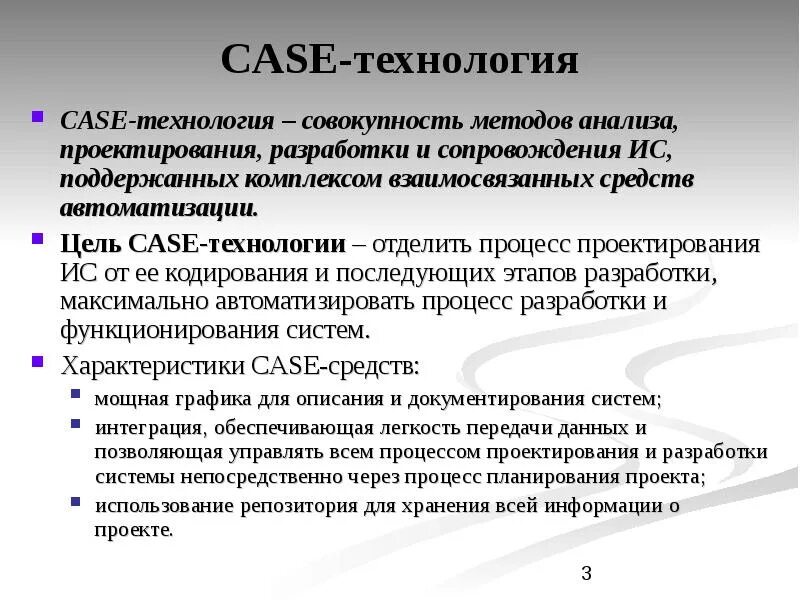 CASE-технология

CASE-технология – совокупность методов анализа, проектирования, разработки и сопровождения ИС, поддержанных комплексом взаимосвязанных средств автоматизации.

Цель CASE-технологии – отделить процесс проектирования ИС от ее кодирования и последующих этапов разработки, максимально автоматизировать процесс разработки и функционирования систем.

Характеристики CASE-средств:

мощная графика для описания и документирования систем;

интеграция, обеспечивающая легкость передачи данных и позволяющая управлять всем процессом проектирования и разработки системы непосредственно через процесс планирования проекта;

использование репозитория для хранения всей информации о проекте.

3